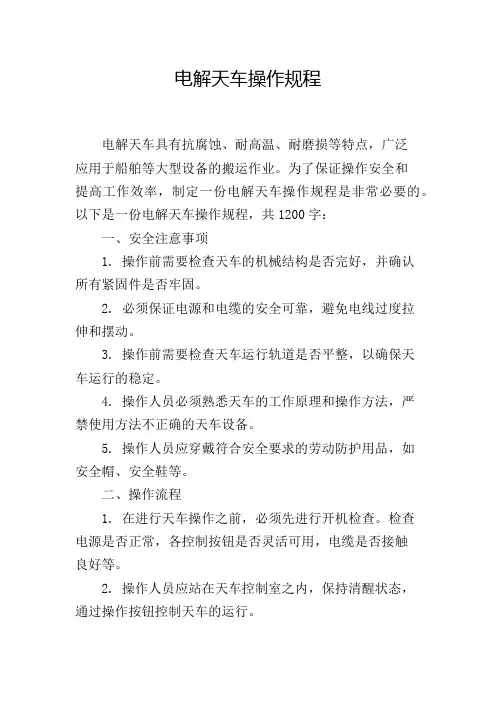 电解天车操作规程

电解天车具有抗腐蚀、耐高温、耐磨损等特点，广泛应用于船舶等大型设备的搬运作业。为了保证操作安全和提高工作效率，制定一份电解天车操作规程是非常必要的。以下是一份电解天车操作规程，共 1200 字：

一、安全注意事项

1. 操作前需要检查天车的机械结构是否完好，并确认所有紧固件是否牢固。

2. 必须保证电源和电缆的安全可靠，避免电线过度拉伸和摆动。

3. 操作前需要检查天车运行轨道是否平整，以确保天车运行的稳定。

4. 操作人员必须熟悉天车的工作原理和操作方法，严禁使用方法不正确的天车设备。

5. 操作人员应穿戴符合安全要求的劳动防护用品，如安全帽、安全鞋等。

二、操作流程

1. 在进行天车操作之前，必须先进行开机检查。检查电源是否正常，各控制按钮是否灵活可用，电缆是否接触良好等。

2. 操作人员应站在天车控制室之内，保持清醒状态，通过操作按钮控制天车的运行。